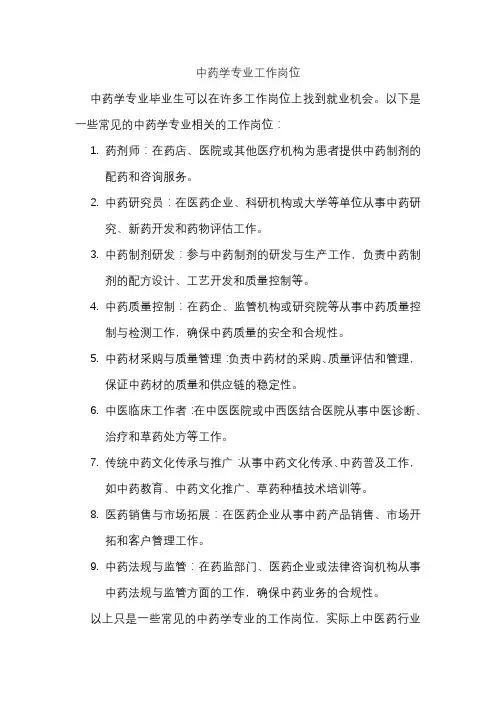 中药学专业工作岗位

中药学专业毕业生可以在许多工作岗位上找到就业机会。以下是一些常见的中药学专业相关的工作岗位：

1. 药剂师：在药店、医院或其他医疗机构为患者提供中药制剂的配药和咨询服务。

2. 中药研究员：在医药企业、科研机构或大学等单位从事中药研究、新药开发和药物评估工作。

3. 中药制剂研发：参与中药制剂的研发与生产工作，负责中药制剂的配方设计、工艺开发和质量控制等。

4. 中药质量控制：在药企、监管机构或研究院等从事中药质量控制与检测工作，确保中药质量的安全和合规性。

5. 中药材采购与质量管理：负责中药材的采购、质量评估和管理，保证中药材的质量和供应链的稳定性。

6. 中医临床工作者：在中医医院或中西医结合医院从事中医诊断、治疗和草药处方等工作。

7. 传统中药文化传承与推广：从事中药文化传承、中药普及工作，如中药教育、中药文化推广、草药种植技术培训等。

8. 医药销售与市场拓展：在医药企业从事中药产品销售、市场开拓和客户管理工作。

9. 中药法规与监管：在药监部门、医药企业或法律咨询机构从事中药法规与监管方面的工作，确保中药业务的合规性。

以上只是一些常见的中药学专业的工作岗位，实际上中医药行业